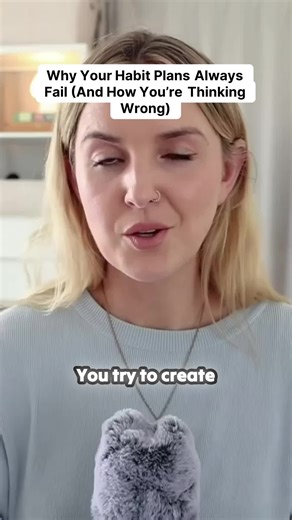 Why Your Habit Plans Always Fail (And How You're Thinking Wrong)

You try to create